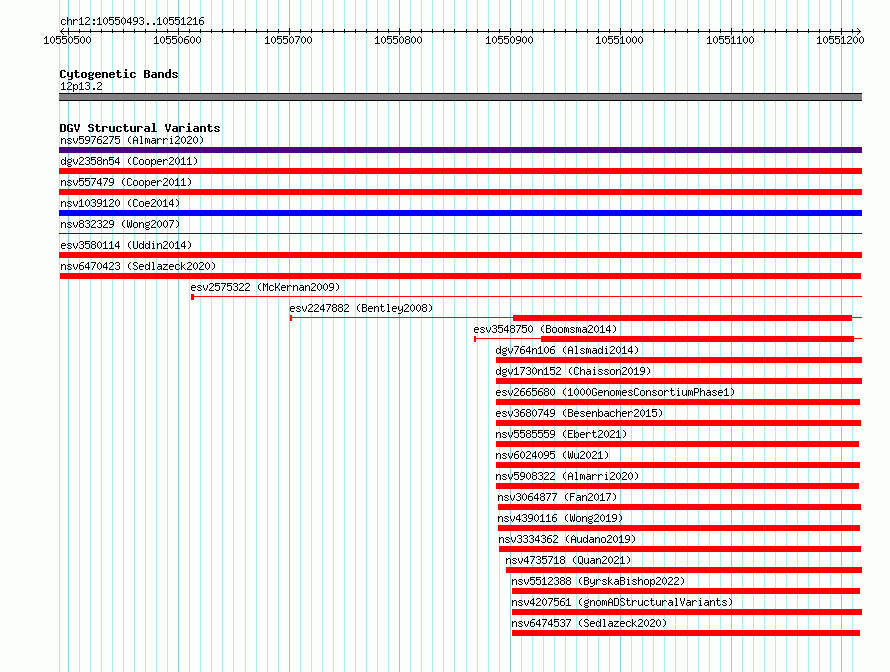 chr12:10550493..10551216

10550500 10550600 10550700 10550800 10550900 10551000 10551100 10551200

Cytogenetic Bands
12p13.2

DGV Structural Variants
nsv5976275 (Almarri2020)
dgv2358n54 (Cooper2011)
nsv557479 (Cooper2011)
nsv1039120 (Coe2014)
nsv832329 (Wong2007)
esv3580114 (Uddin2014)
nsv6470423 (Sedlazeck2020)
esv2575322 (McKernan2009)
esv2247882 (Bentley2008)
esv3548750 (Boomsma2014)
dgv764n106 (Alsmadi2014)
dgv1730n152 (Chaisson2019)
esv2665680 (1000GenomesConsortiumPhase1)
esv3680749 (Besenbacher2015)
nsv5585559 (Ebert2021)
nsv6024095 (Wu2021)
nsv5908322 (Almarri2020)
nsv3064877 (Fan2017)
nsv4390116 (Wong2019)
nsv3334362 (Audano2019)
nsv4735718 (Quan2021)
nsv5512388 (ByrskaBishop2022)
nsv4207561 (gnomADStructuralVariants)
nsv6474537 (Sedlazeck2020)